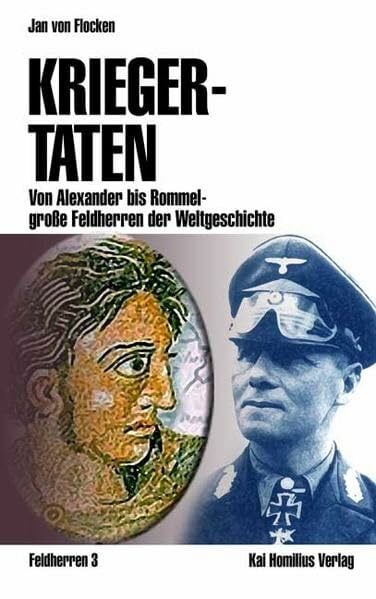 Jan von Flocken

KRIEGER-TATEN

Von Alexander bis Rommel-
große Feldherren der Weltgeschichte

Feldherren 3

Kai Homilius Verlag